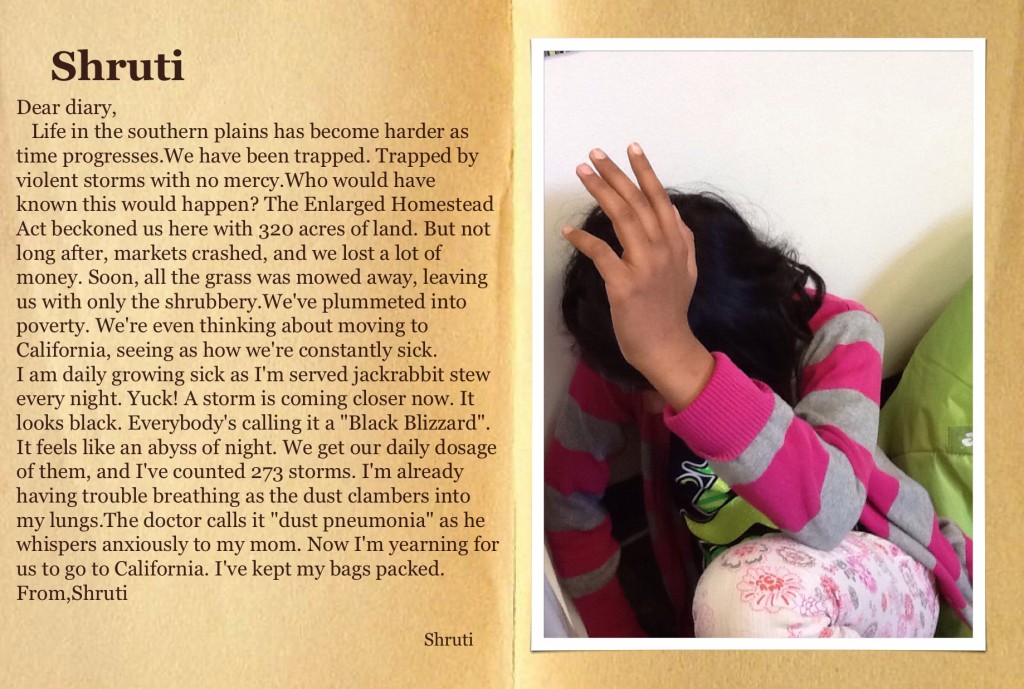 Shruti

Dear diary,
Life in the southern plains has become harder as time progresses.We have been trapped. Trapped by violent storms with no mercy.Who would have known this would happen? The Enlarged Homestead Act beckoned us here with 320 acres of land. But not long after, markets crashed, and we lost a lot of money. Soon, all the grass was mowed away, leaving us with only the shrubbery.We've plummeted into poverty. We're even thinking about moving to California, seeing as how we're constantly sick.
I am daily growing sick as I'm served jackrabbit stew every night. Yuck! A storm is coming closer now. It looks black. Everybody's calling it a "Black Blizzard". It feels like an abyss of night. We get our daily dosage of them, and I've counted 273 storms. I'm already having trouble breathing as the dust clambers into my lungs.The doctor calls it "dust pneumonia" as he whispers anxiously to my mom. Now I'm yearning for us to go to California. I've kept my bags packed.
From,Shruti

Shruti